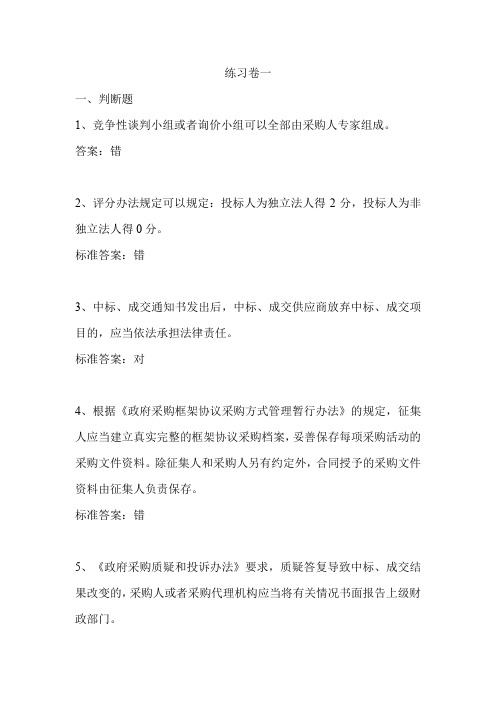 练习卷一

一、判断题

1、竞争性谈判小组或者询价小组可以全部由采购人专家组成。

答案：错

2、评分办法规定可以规定：投标人为独立法人得 2 分，投标人为非独立法人得 0 分。

标准答案：错

3、中标、成交通知书发出后，中标、成交供应商放弃中标、成交项目的，应当依法承担法律责任。

标准答案：对

4、根据《政府采购框架协议采购方式管理暂行办法》的规定，征集人应当建立真实完整的框架协议采购档案，妥善保存每项采购活动的采购文件资料。除征集人和采购人另有约定外，合同授予的采购文件资料由征集人负责保存。

标准答案：错

5、《政府采购质疑和投诉办法》要求，质疑答复导致中标、成交结果改变的，采购人或者采购代理机构应当将有关情况书面报告上级财政部门。